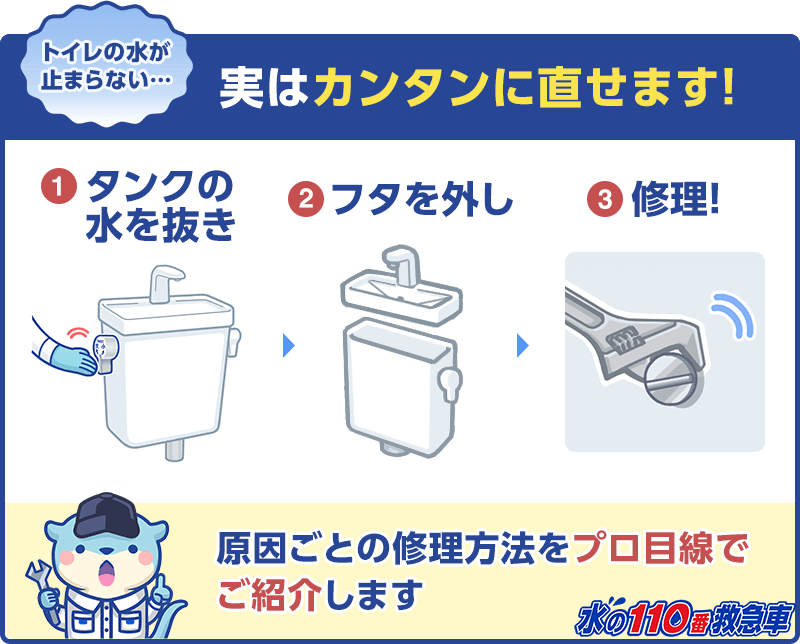 トイレの水が止まらない…

実はカンタンに直せます!

1 タンクの水を抜き

2 フタを外し

3 修理!

原因ごとの修理方法をプロ目線でご紹介します

水の110番救急車